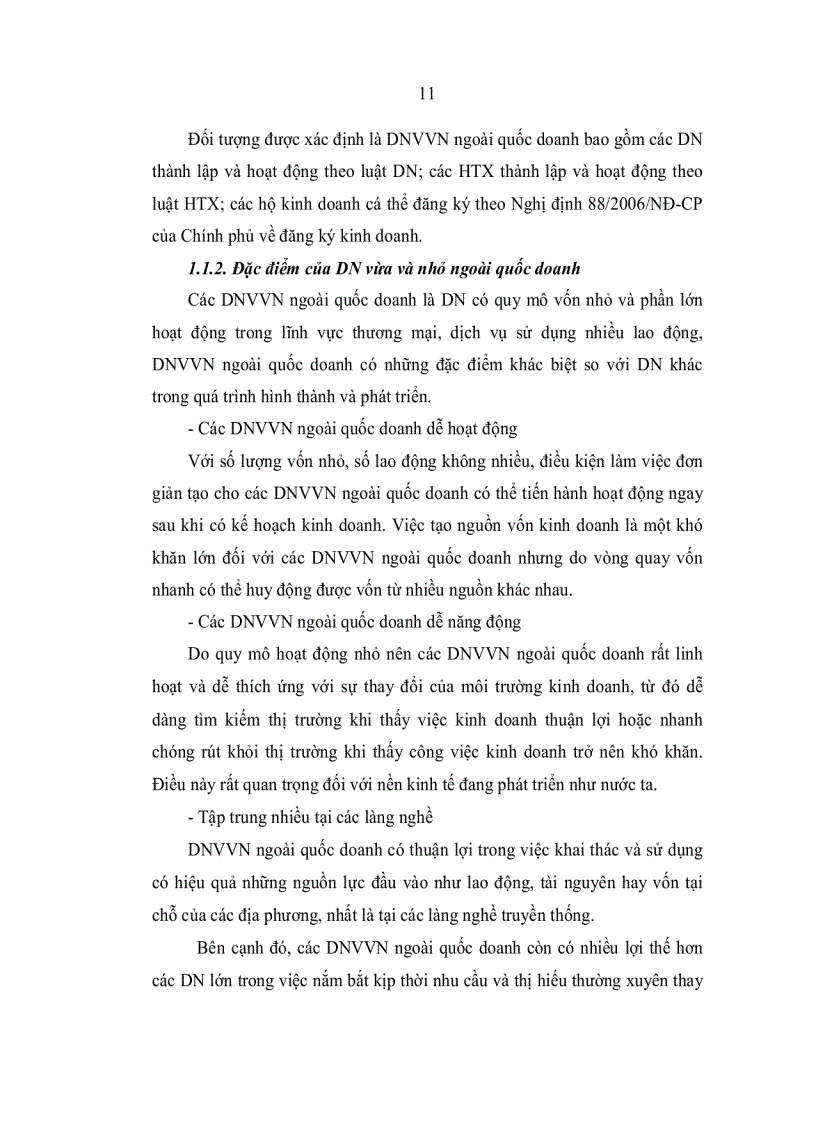 11

Đối tượng được xác định là DNVVN ngoài quốc doanh bao gồm các DN thành lập và hoạt động theo luật DN; các HTX thành lập và hoạt động theo luật HTX; các hộ kinh doanh cá thể đăng ký theo Nghị định 88/2006/NĐ-CP của Chính phủ về đăng ký kinh doanh.

1.1.2. Đặc điểm của DN vừa và nhỏ ngoài quốc doanh

Các DNVVN ngoài quốc doanh là DN có quy mô vốn nhỏ và phần lớn hoạt động trong lĩnh vực thương mại, dịch vụ sử dụng nhiều lao động, DNVVN ngoài quốc doanh có những đặc điểm khác biệt so với DN khác trong quá trình hình thành và phát triển.

- Các DNVVN ngoài quốc doanh dễ hoạt động

Với số lượng vốn nhỏ, số lao động không nhiều, điều kiện làm việc đơn giản tạo cho các DNVVN ngoài quốc doanh có thể tiến hành hoạt động ngay sau khi có kế hoạch kinh doanh. Việc tạo nguồn vốn kinh doanh là một khó khăn lớn đối với các DNVVN ngoài quốc doanh nhưng do vòng quay vốn nhanh có thể huy động được vốn từ nhiều nguồn khác nhau.

- Các DNVVN ngoài quốc doanh dễ năng động

Do quy mô hoạt động nhỏ nên các DNVVN ngoài quốc doanh rất linh hoạt và dễ thích ứng với sự thay đổi của môi trường kinh doanh, từ đó dễ dàng tìm kiếm thị trường khi thấy việc kinh doanh thuận lợi hoặc nhanh chóng rút khỏi thị trường khi thấy công việc kinh doanh trở nên khó khăn. Điều này rất quan trọng đối với nền kinh tế đang phát triển như nước ta.

- Tập trung nhiều tại các làng nghề

DNVVN ngoài quốc doanh có thuận lợi trong việc khai thác và sử dụng có hiệu quả những nguồn lực đầu vào như lao động, tài nguyên hay vốn tại chỗ của các địa phương, nhất là tại các làng nghề truyền thống.

Bên cạnh đó, các DNVVN ngoài quốc doanh còn có nhiều lợi thế hơn các DN lớn trong việc nắm bắt kịp thời nhu cầu và thị hiếu thường xuyên thay